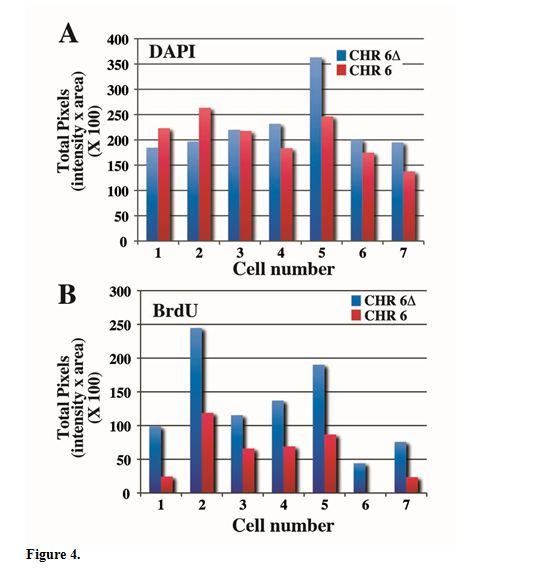 A

DAPI

CHR 6Δ
CHR 6

Total Pixels (intensity x area) (X 100)

400
350
300
250
200
150
100
50
0

1 2 3 4 5 6 7

Cell number

B

BrdU

CHR 6Δ
CHR 6

Total Pixels (intensity x area) (X 100)

300
250
200
150
100
50
0

1 2 3 4 5 6 7

Cell number

Figure 4.